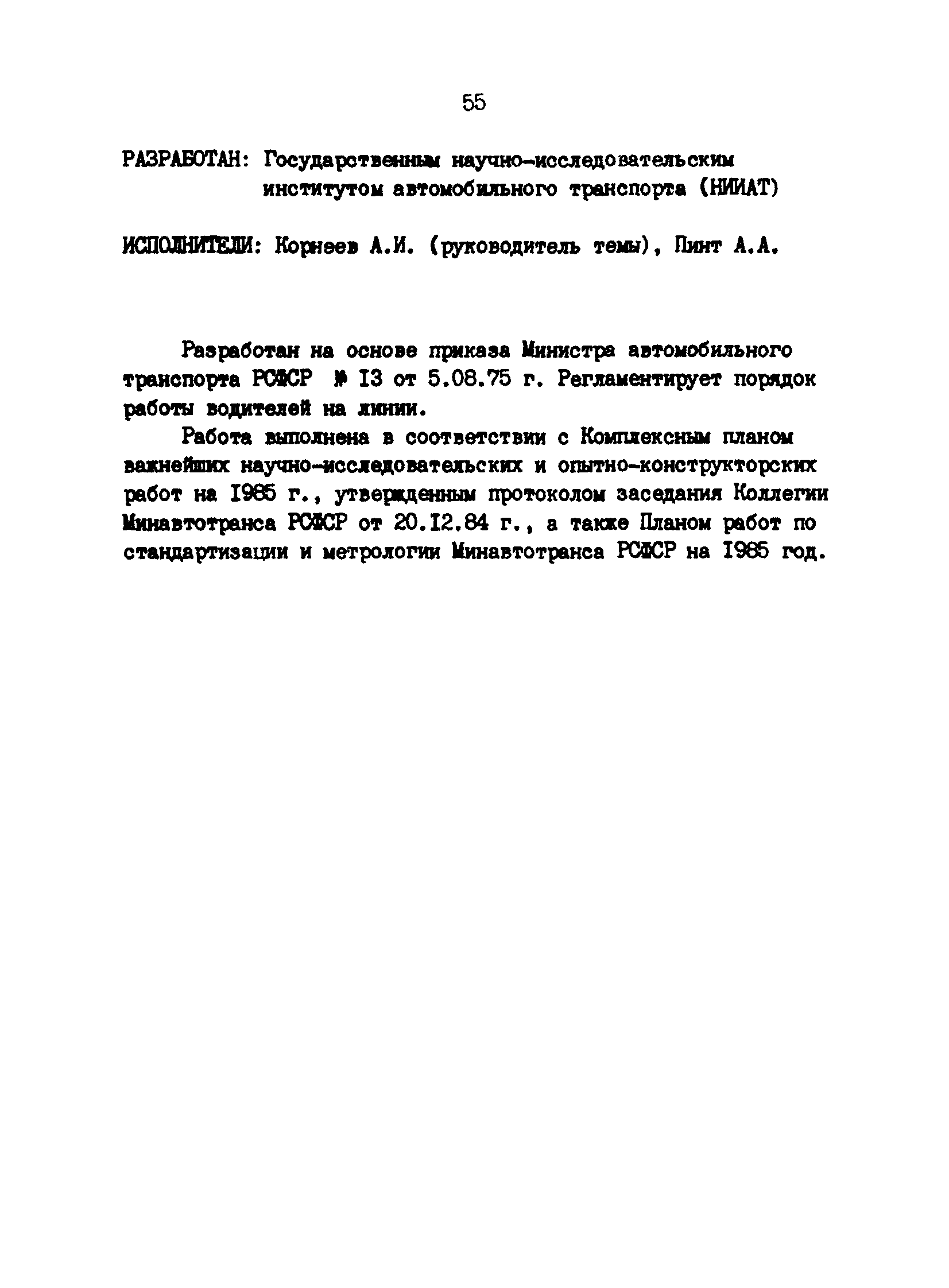 55

РАЗРАБОТАН: Государственным научно-исследовательским институтом автомобильного транспорта (НИИАТ)

ИСПОЛНИТЕЛИ: Корнеев А.И. (руководитель темы), Пинт А.А.

Разработан на основе приказа Министра автомобильного транспорта РСФСР № 13 от 5.08.75 г. Регламентирует порядок работы водителей на линии.

Работа выполнена в соответствии с Комплексным планом важнейших научно-исследовательских и опытно-конструкторских работ на 1985 г., утвержденным протоколом заседания Коллегии Минавтотранса РСФСР от 20.12.84 г., а также Планом работ по стандартизации и метрологии Минавтотранса РСФСР на 1985 год.